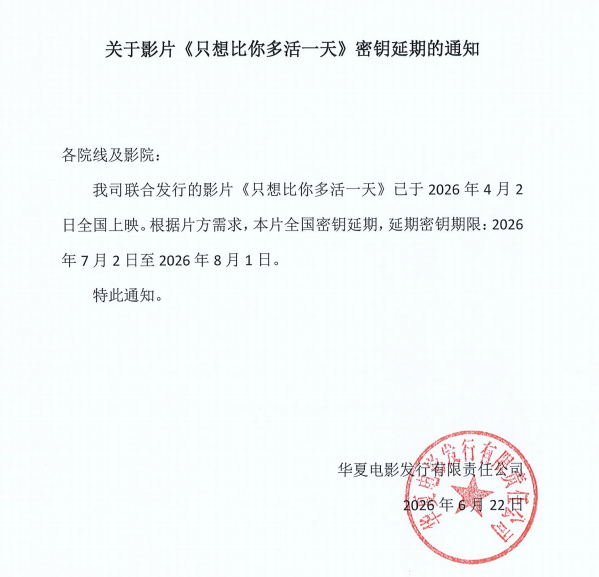 关于影片《只想比你多活一天》密钥延期的通知

各院线及影院：

我司联合发行的影片《只想比你多活一天》已于 2026 年 4 月 2 日全国上映。根据片方需求，本片全国密钥延期，延期密钥期限：2026 年 7 月 2 日至 2026 年 8 月 1 日。

特此通知。

华夏电影发行有限责任公司

2026 年 6 月 22 日

华夏电影发行有限责任公司